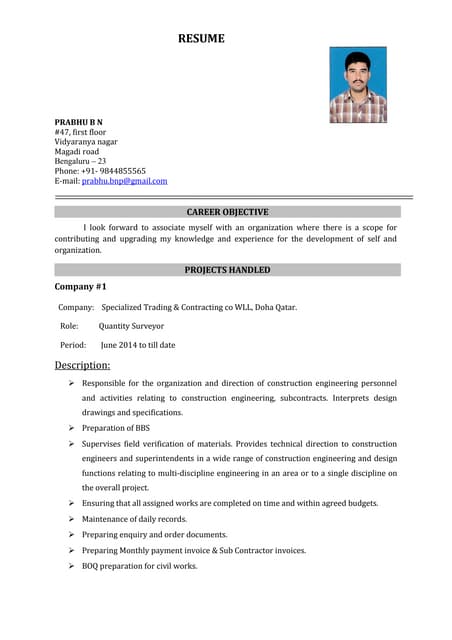 RESUME

PRABHU B N
#47, first floor
Vidyaranya nagar
Magadi road
Bengaluru – 23
Phone: +91- 9844855565
E-mail: prabhu.bnp@gmail.com

CAREER OBJECTIVE

I look forward to associate myself with an organization where there is a scope for contributing and upgrading my knowledge and experience for the development of self and organization.

PROJECTS HANDLED

Company #1

Company: Specialized Trading & Contracting co WLL, Doha Qatar.

Role: Quantity Surveyor

Period: June 2014 to till date

Description:

➢ Responsible for the organization and direction of construction engineering personnel and activities relating to construction engineering, subcontracts. Interprets design drawings and specifications.
➢ Preparation of BBS
➢ Supervises field verification of materials. Provides technical direction to construction engineers and superintendents in a wide range of construction engineering and design functions relating to multi-discipline engineering in an area or to a single discipline on the overall project.
➢ Ensuring that all assigned works are completed on time and within agreed budgets.
➢ Maintenance of daily records.
➢ Preparing enquiry and order documents.
➢ Preparing Monthly payment invoice & Sub Contractor invoices.
➢ BOQ preparation for civil works.